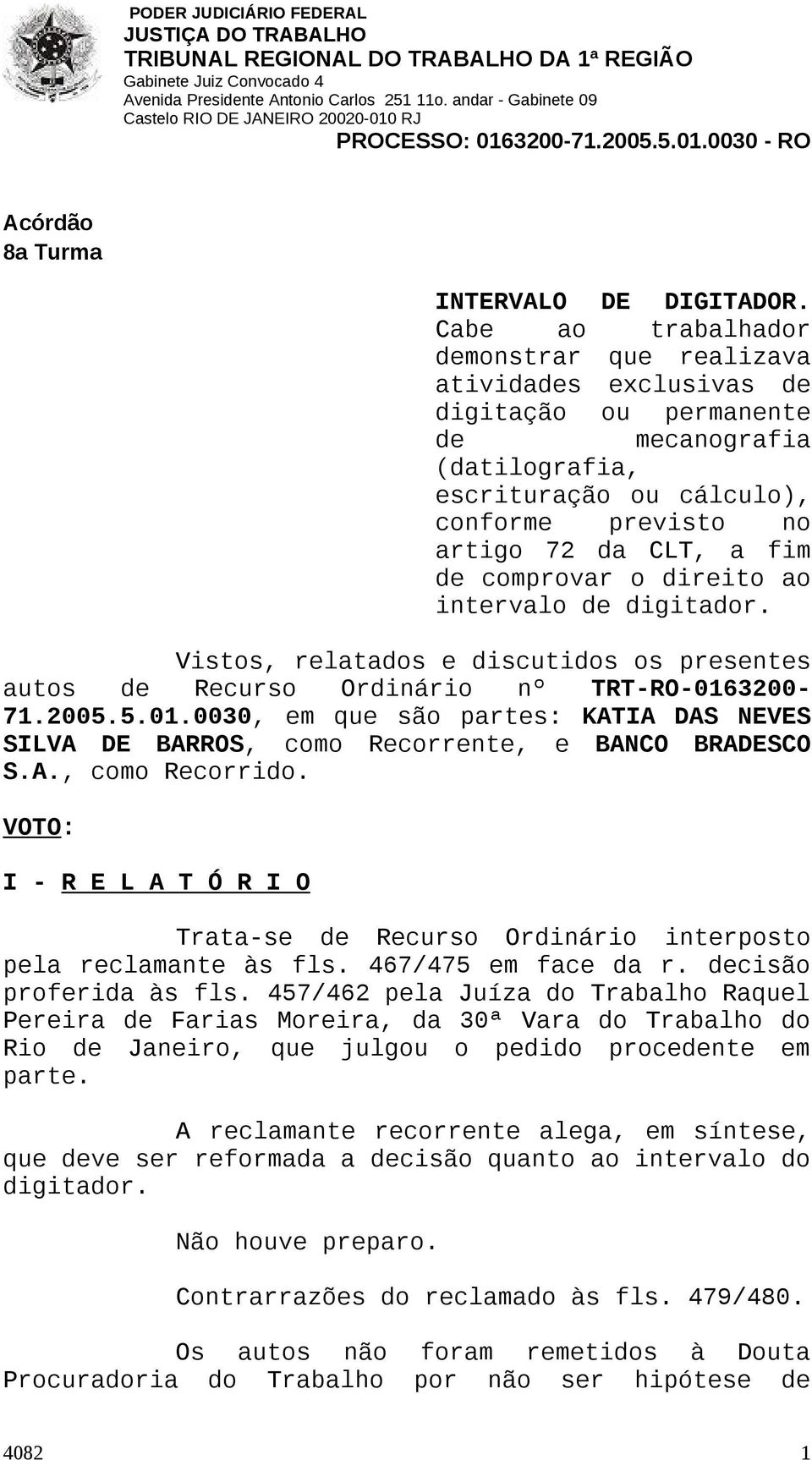 PODER JUDICIÁRIO FEDERAL
JUSTIÇA DO TRABALHO
TRIBUNAL REGIONAL DO TRABALHO DA 1ª REGIÃO
Gabinete Juiz Convocado 4
Avenida Presidente Antonio Carlos 251 11o. andar - Gabinete 09
Castelo RIO DE JANEIRO 20020-010 RJ
PROCESSO: 0163200-71.2005.5.01.0030 - RO

Acórdão
8a Turma

INTERVALO DE DIGITADOR. Cabe ao trabalhador demonstrar que realizava atividades exclusivas de digitação ou permanente de mecanografia (datilografia, escrituração ou cálculo), conforme previsto no artigo 72 da CLT, a fim de comprovar o direito ao intervalo de digitador.

Vistos, relatados e discutidos os presentes autos de Recurso Ordinário nº TRT-RO-0163200-71.2005.5.01.0030, em que são partes: KATIA DAS NEVES SILVA DE BARROS, como Recorrente, e BANCO BRADESCO S.A., como Recorrido.

VOTO:

I - R E L A T Ó R I O

Trata-se de Recurso Ordinário interposto pela reclamante às fls. 467/475 em face da r. decisão proferida às fls. 457/462 pela Juíza do Trabalho Raquel Pereira de Farias Moreira, da 30ª Vara do Trabalho do Rio de Janeiro, que julgou o pedido procedente em parte.

A reclamante recorrente alega, em síntese, que deve ser reformada a decisão quanto ao intervalo do digitador.

Não houve preparo.

Contrarrazões do reclamado às fls. 479/480.

Os autos não foram remetidos à Douta Procuradoria do Trabalho por não ser hipótese de

4082 1